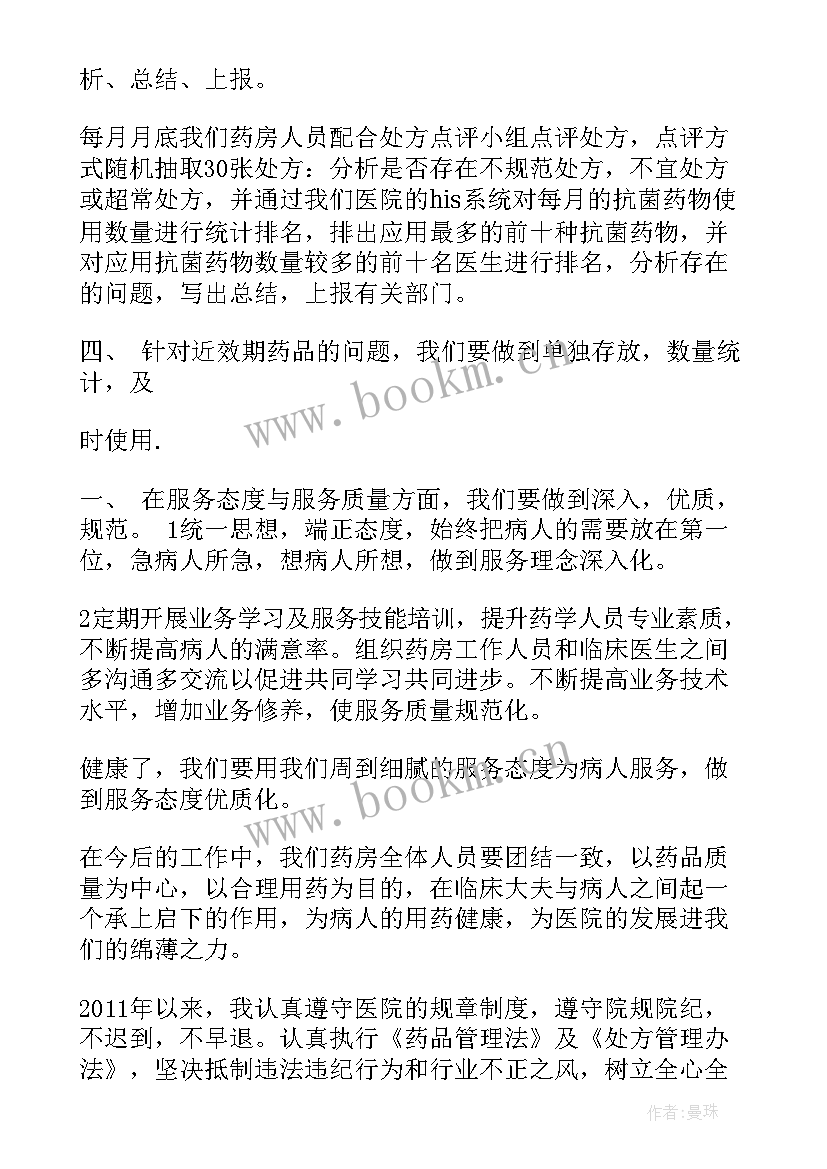 析、总结、上报。

每月月底我们药房人员配合处方点评小组点评处方，点评方式随机抽取30张处方：分析是否存在不规范处方，不宜处方或超常处方，并通过我们医院的his系统对每月的抗菌药物使用数量进行统计排名，排出应用最多的前十种抗菌药物，并对应用抗菌药物数量较多的前十名医生进行排名，分析存在的问题，写出总结，上报有关部门。

四、 针对近效期药品的问题，我们要做到单独存放，数量统计，及

时使用.

一、 在服务态度与服务质量方面，我们要做到深入，优质，规范。 1统一思想，端正态度，始终把病人的需要放在第一位，急病人所急，想病人所想，做到服务理念深入化。

2定期开展业务学习及服务技能培训，提升药学人员专业素质，不断提高病人的满意率。组织药房工作人员和临床医生之间多沟通多交流以促进共同学习共同进步。不断提高业务技术水平，增加业务修养，使服务质量规范化。

健康了，我们要用我们周到细腻的服务态度为病人服务，做到服务态度优质化。

在今后的工作中，我们药房全体人员要团结一致，以药品质量为中心，以合理用药为目的，在临床大夫与病人之间起一个承上启下的作用，为病人的用药健康，为医院的发展进我们的绵薄之力。

2011年以来，我认真遵守医院的规章制度，遵守院规院纪，不迟到，不早退。认真执行《药品管理法》及《处方管理办法》，坚决抵制违法违纪行为和行业不正之风，树立全心全

www.bookm.cn

www.bookm.cn

作者：曼珠